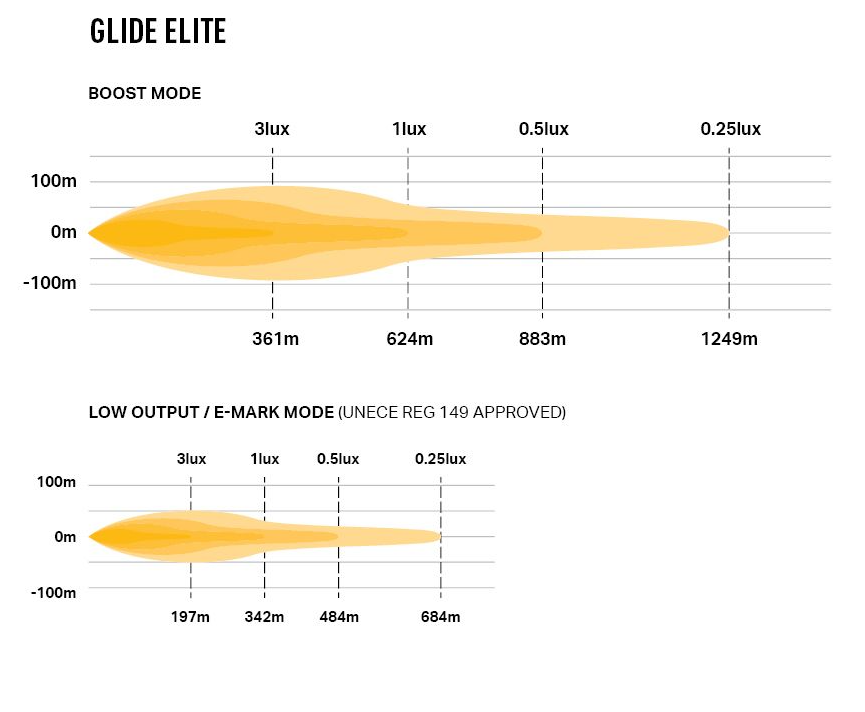 GLIDE ELITE

BOOST MODE

3lux 1lux 0.5lux 0.25lux

100m
0m
-100m

361m 624m 883m 1249m

LOW OUTPUT / E-MARK MODE (UNECE REG 149 APPROVED)

3lux 1lux 0.5lux 0.25lux

100m
0m
-100m

197m 342m 484m 684m